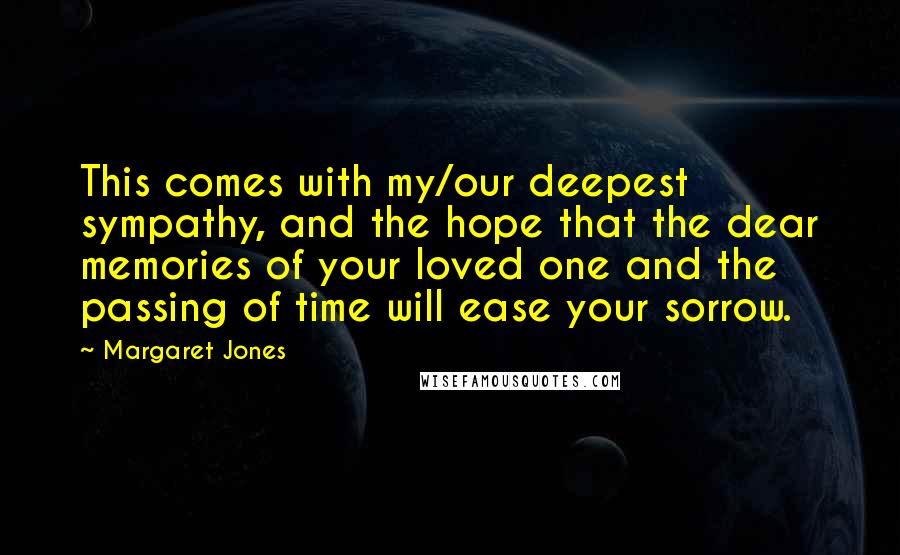 This comes with my/our deepest sympathy, and the hope that the dear memories of your loved one and the passing of time will ease your sorrow.

~ Margaret Jones

WISEFAMOUSQUOTES.COM